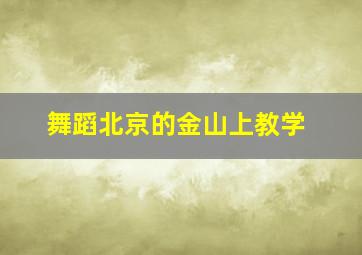 舞蹈北京的金山上教学